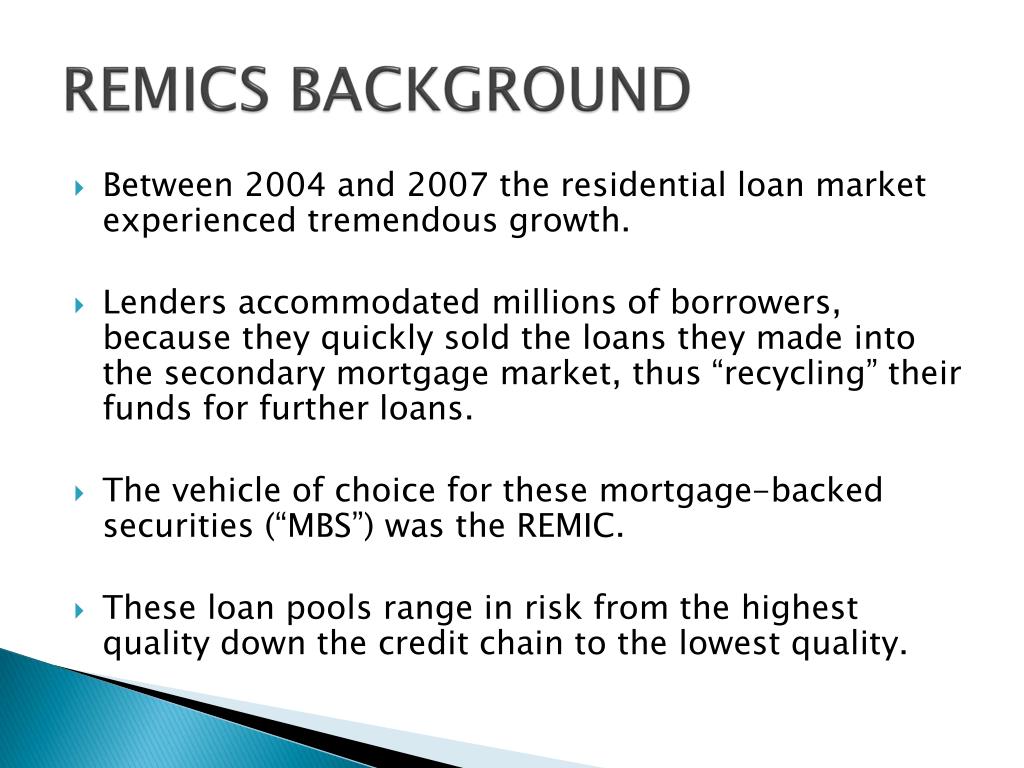 REMICS BACKGROUND

Between 2004 and 2007 the residential loan market experienced tremendous growth.

Lenders accommodated millions of borrowers, because they quickly sold the loans they made into the secondary mortgage market, thus “recycling” their funds for further loans.

The vehicle of choice for these mortgage-backed securities (“MBS”) was the REMIC.

These loan pools range in risk from the highest quality down the credit chain to the lowest quality.